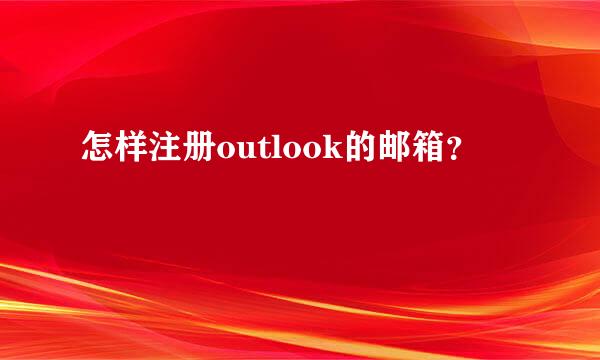 怎样注册outlook的邮箱？